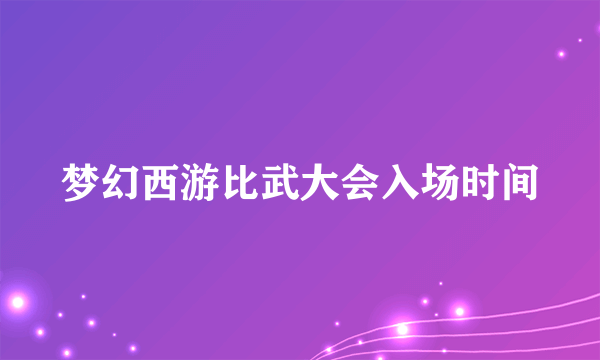 梦幻西游比武大会入场时间